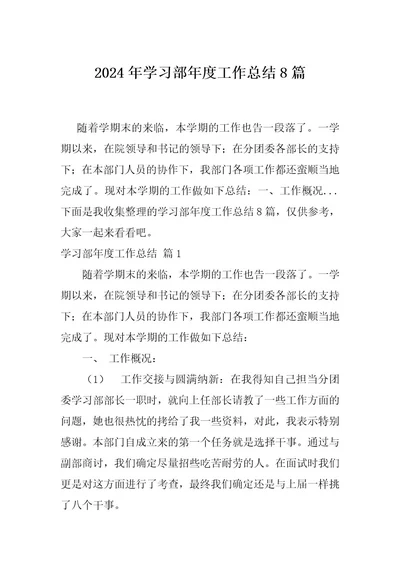 2024 年学习部年度工作总结 8 篇

随着学期末的来临，本学期的工作也告一段落了。一学期以来，在院领导和书记的领导下；在分团委各部长的支持下；在本部门人员的协作下，我部门各项工作都还蛮顺当地完成了。现对本学期的工作做如下总结：一、工作概况...下面是我收集整理的学习部年度工作总结 8 篇，仅供参考，大家一起来看看吧。

学习部年度工作总结 篇 1

随着学期末的来临，本学期的工作也告一段落了。一学期以来，在院领导和书记的领导下；在分团委各部长的支持下；在本部门人员的协作下，我部门各项工作都还蛮顺当地完成了。现对本学期的工作做如下总结：

一、 工作概况：

（1） 工作交接与圆满纳新：在我得知自己担当分团委学习部部长一职时，就向上任部长请教了一些工作方面的问题，她也很热忱的拷给了我一些资料，对此，我表示特别感谢。本部门自成立来的第一个任务就是选择干事。通过与副部商讨，我们确定尽量招些吃苦耐劳的人。在面试时我们更是对这方面进行了考查，最终我们确定还是与上届一样挑了八个干事。